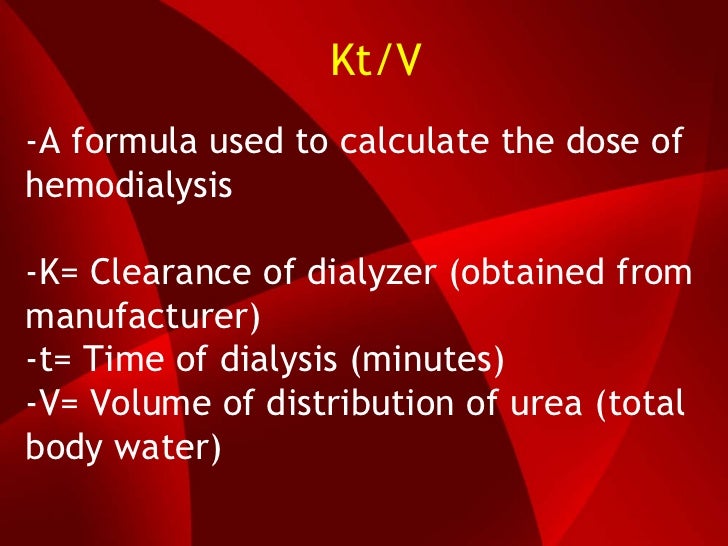 Kt/V

-A formula used to calculate the dose of hemodialysis

-K= Clearance of dialyzer (obtained from manufacturer)
-t= Time of dialysis (minutes)
-V= Volume of distribution of urea (total body water)